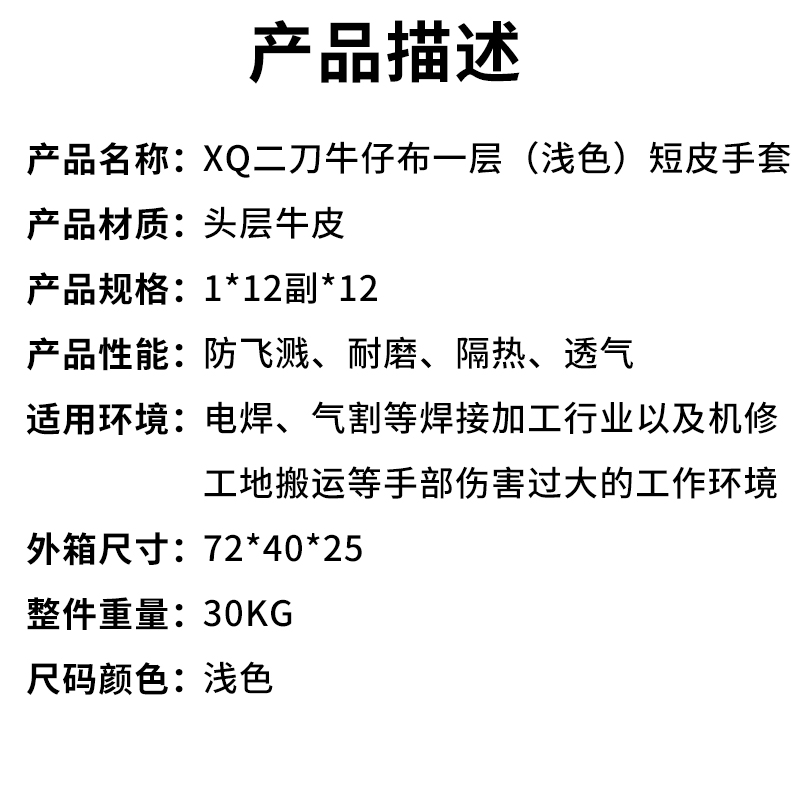 产品描述

产品名称：XQ二刀牛仔布一层（浅色）短皮手套

产品材质：头层牛皮

产品规格：1*12副*12

产品性能：防飞溅、耐磨、隔热、透气

适用环境：电焊、气割等焊接加工行业以及机修工地搬运等手部伤害过大的工作环境

外箱尺寸：72*40*25

整件重量：30KG

尺码颜色：浅色